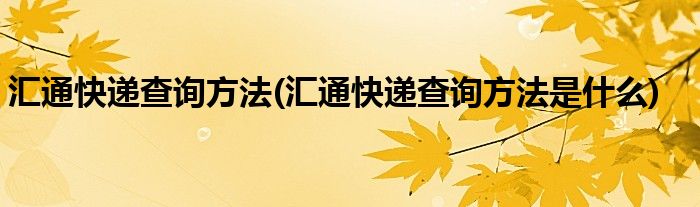 汇通快递查询方法(汇通快递查询方法是什么)